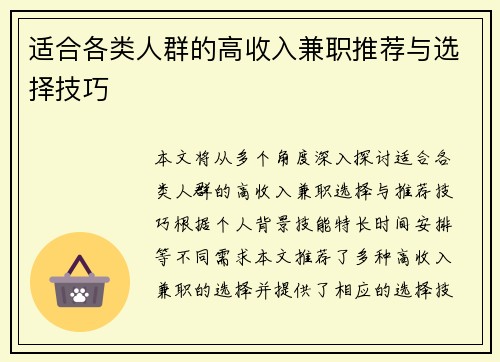 适合各类人群的高收入兼职推荐与选择技巧

本文将从多个角度深入探讨适合各类人群的高收入兼职选择与推荐技巧根据个人背景技能特长时间安排等不同需求本文推荐了多种高收入兼职的选择并提供了相应的选择技